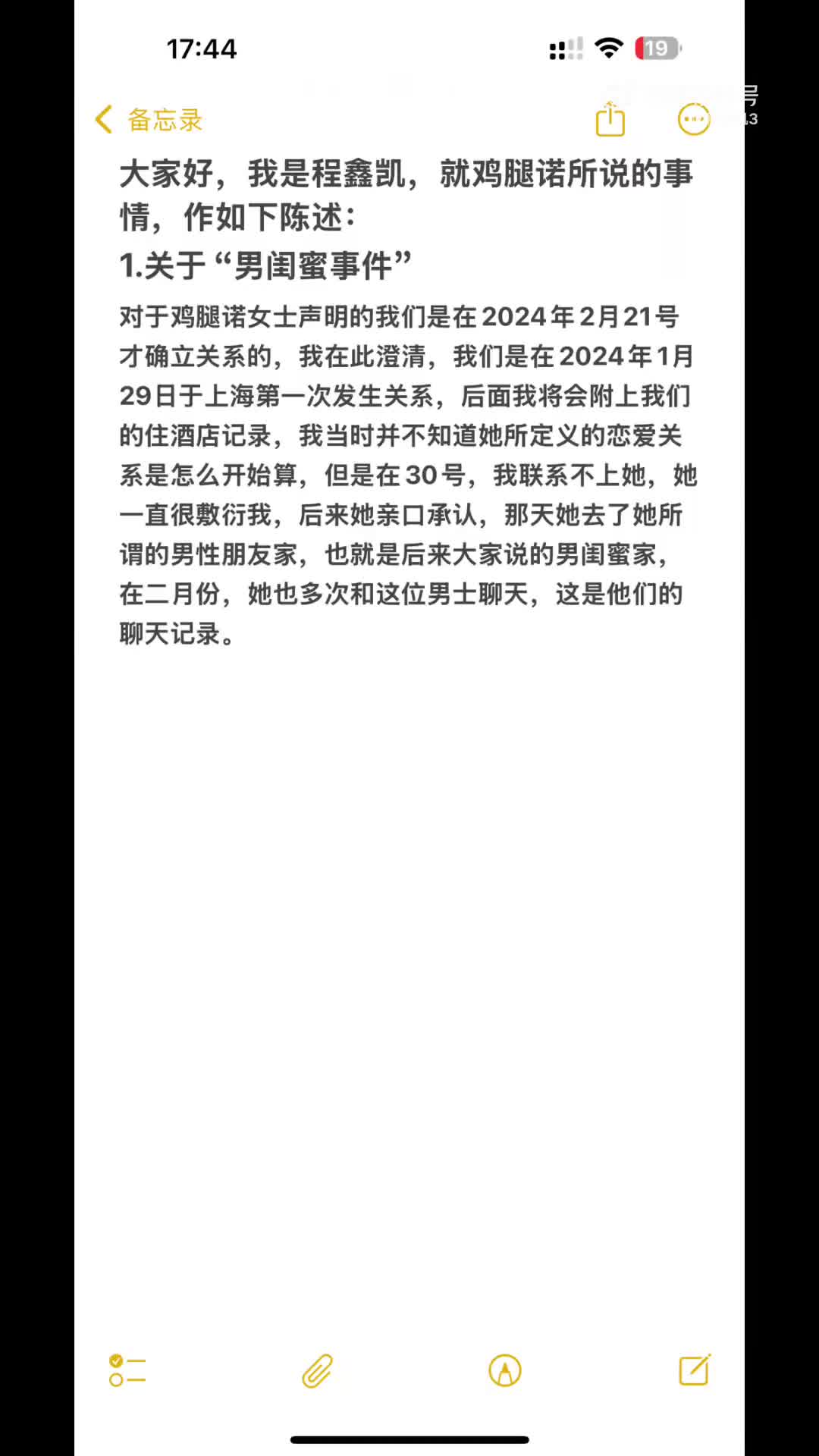 17:44

19

备忘录

大家好，我是程鑫凯，就鸡腿诺所说的事情，作如下陈述：
1.关于“男闺蜜事件”

对于鸡腿诺女士声明的我们是在2024年2月21号才确立关系的，我在此澄清，我们是在2024年1月29日于上海第一次发生关系，后面我将会附上我们的住酒店记录，我当时并不知道她所定义的恋爱关系是怎么开始算，但是在30号，我联系不上她，她一直很敷衍我，后来她亲口承认，那天她去了她所谓的男性朋友家，也就是后来大家说的男闺蜜家，在二月份，她也多次和这位男士聊天，这是他们的聊天记录。